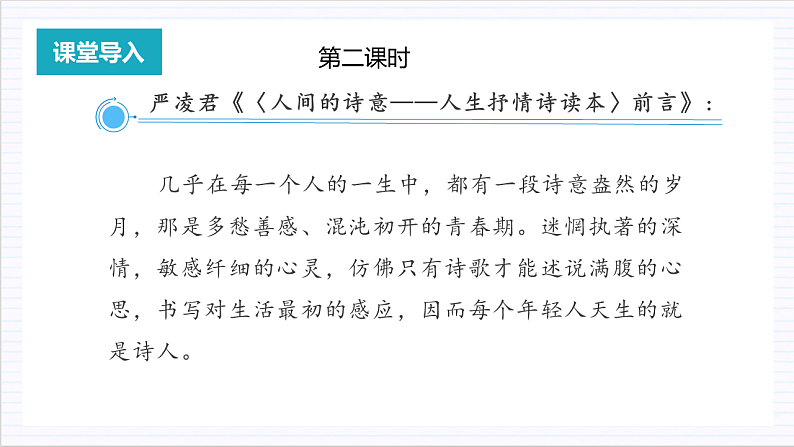 课堂导入

第二课时

严凌君《〈人间的诗意——人生抒情诗读本〉前言》：

几乎在每一个人的一生中，都有一段诗意盎然的岁月，那是多愁善感、混沌初开的青春期。迷惘执著的深情，敏感纤细的心灵，仿佛只有诗歌才能述说满腹的心思，书写对生活最初的感应，因而每个年轻人天生的就是诗人。